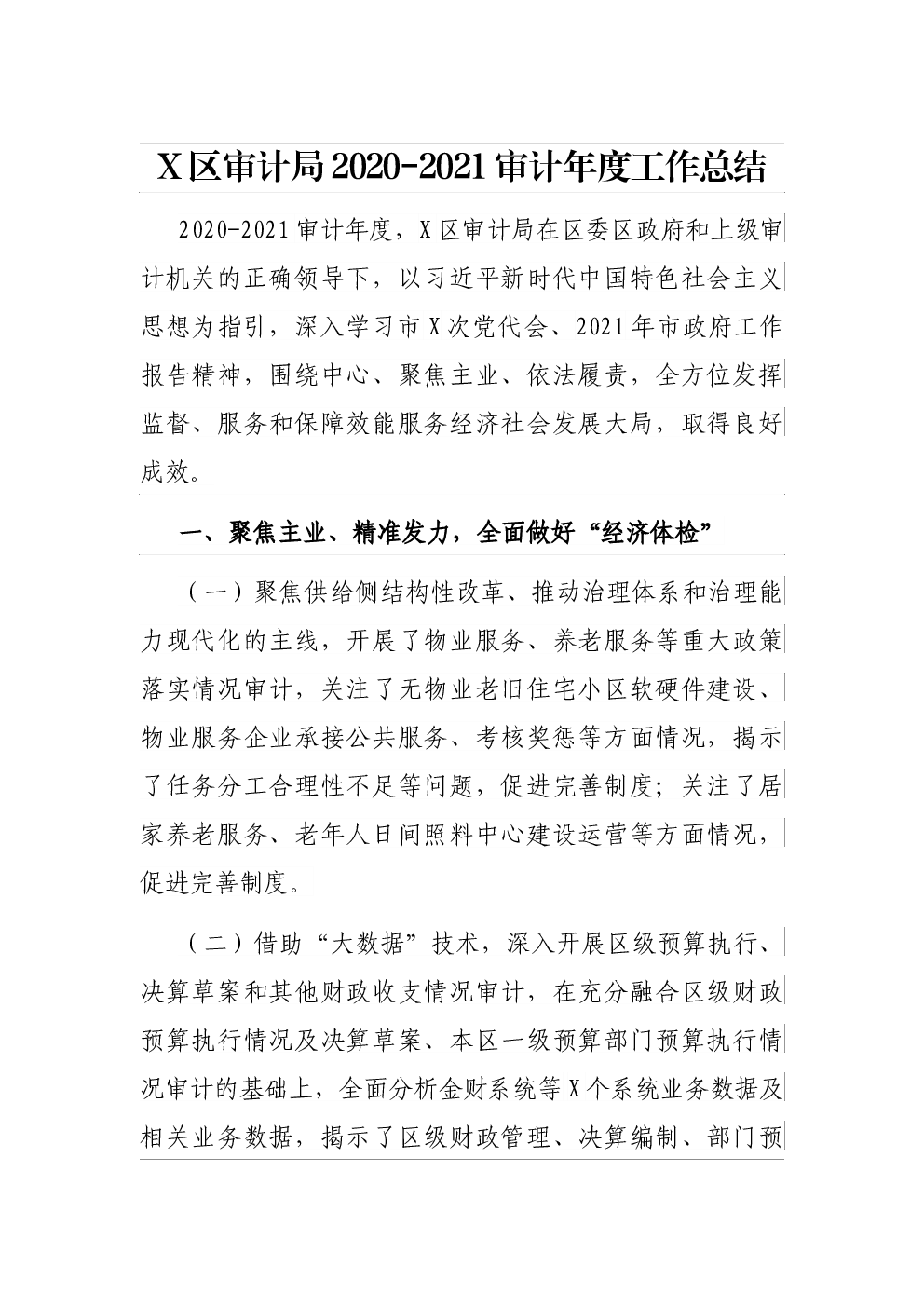 X区审计局2020-2021审计年度工作总结

2020-2021审计年度，X区审计局在区委区政府和上级审计机关的正确领导下，以习近平新时代中国特色社会主义思想为指引，深入学习市X次党代会、2021年市政府工作报告精神，围绕中心、聚焦主业、依法履责，全方位发挥监督、服务和保障效能服务经济社会发展大局，取得良好成效。

一、聚焦主业、精准发力，全面做好“经济体检”

（一）聚焦供给侧结构性改革、推动治理体系和治理能力现代化的主线，开展了物业服务、养老服务等重大政策落实情况审计，关注了无物业老旧住宅小区软硬件建设、物业服务企业承接公共服务、考核奖惩等方面情况，揭示了任务分工合理性不足等问题，促进完善制度；关注了居家养老服务、老年人日间照料中心建设运营等方面情况，促进完善制度。

（二）借助“大数据”技术，深入开展区级预算执行、决算草案和其他财政收支情况审计，在充分融合区级财政预算执行情况及决算草案、本区一级预算部门预算执行情况审计的基础上，全面分析金财系统等X个系统业务数据及相关业务数据，揭示了区级财政管理、决算编制、部门预